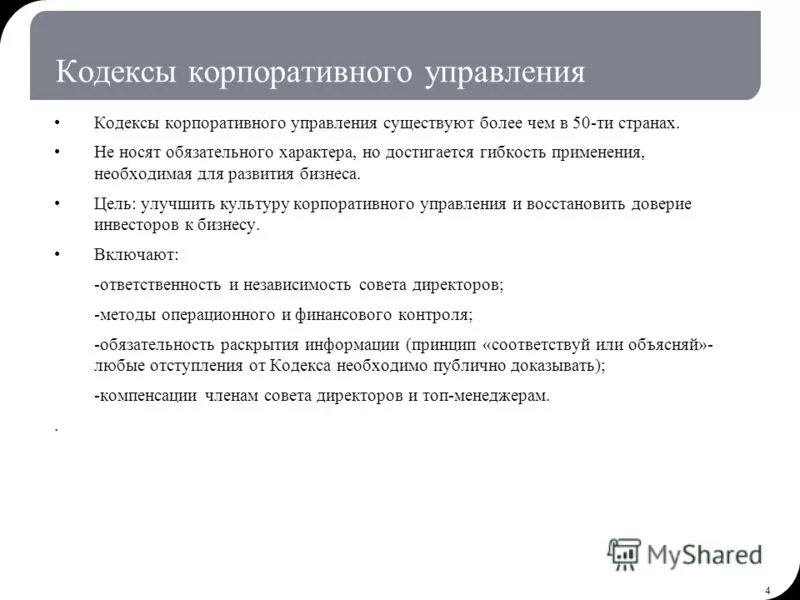 Кодексы корпоративного управления

• Кодексы корпоративного управления существуют более чем в 50-ти странах.

• Не носят обязательного характера, но достигается гибкость применения, необходимая для развития бизнеса.

• Цель: улучшить культуру корпоративного управления и восстановить доверие инвесторов к бизнесу.

• Включают:

-ответственность и независимость совета директоров;

-методы операционного и финансового контроля;

-обязательность раскрытия информации (принцип «соответствуй или объясняй»- любые отступления от Кодекса необходимо публично доказывать);

-компенсации членам совета директоров и топ-менеджерам.

.

MyShared

4